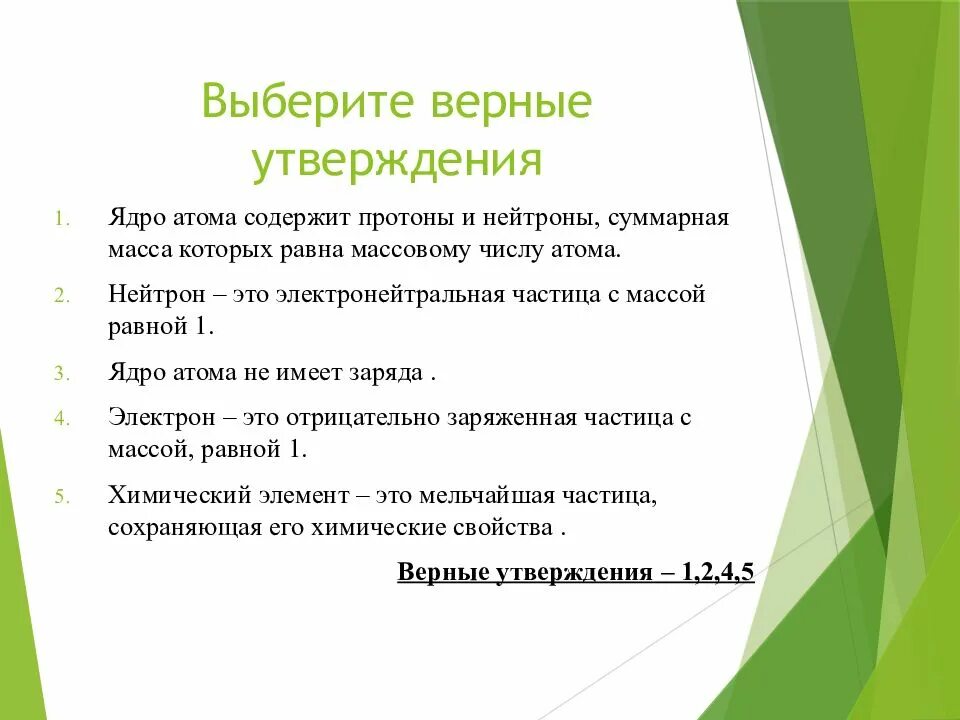 Выберите верные утверждения

1. Ядро атома содержит протоны и нейтроны, суммарная масса которых равна массовому числу атома.

2. Нейтрон – это электронейтральная частица с массой равной 1.

3. Ядро атома не имеет заряда .

4. Электрон – это отрицательно заряженная частица с массой, равной 1.

5. Химический элемент – это мельчайшая частица, сохраняющая его химические свойства .

Верные утверждения – 1,2,4,5